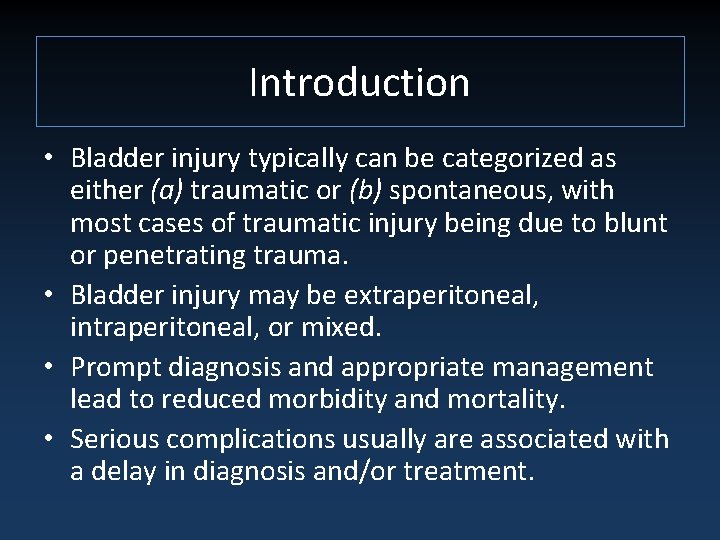 Introduction

• Bladder injury typically can be categorized as either (a) traumatic or (b) spontaneous, with most cases of traumatic injury being due to blunt or penetrating trauma.
• Bladder injury may be extraperitoneal, intraperitoneal, or mixed.
• Prompt diagnosis and appropriate management lead to reduced morbidity and mortality.
• Serious complications usually are associated with a delay in diagnosis and/or treatment.